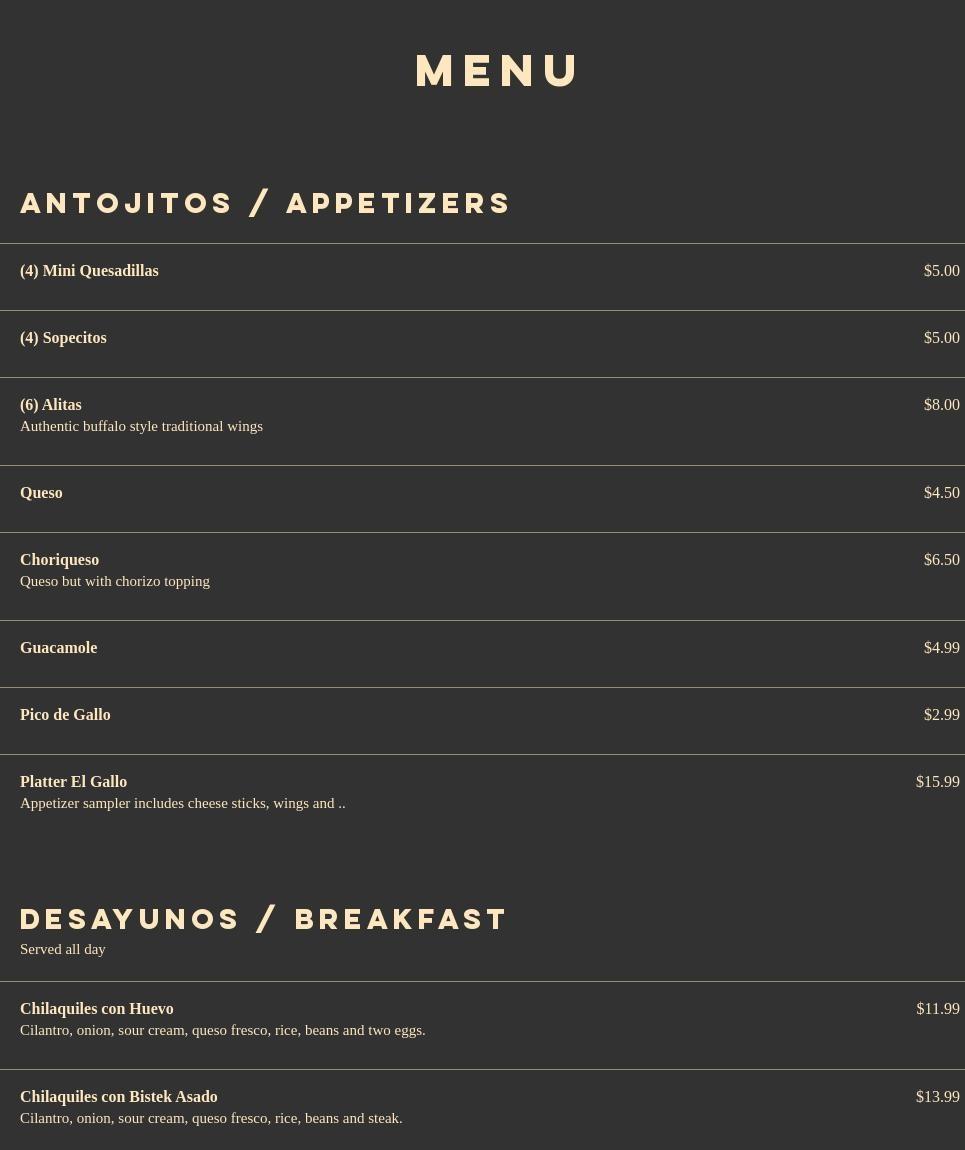 MENU

ANTOJITOS / APPETIZERS

(4) Mini Quesadillas
$5.00

(4) Sopecitos
$5.00

(6) Alitas
$8.00
Authentic buffalo style traditional wings

Queso
$4.50

Choriqueso
$6.50
Queso but with chorizo topping

Guacamole
$4.99

Pico de Gallo
$2.99

Platter El Gallo
$15.99
Appetizer sampler includes cheese sticks, wings and ..

DESAYUNOS / BREAKFAST

Served all day

Chilaquiles con Huevo
$11.99
Cilantro, onion, sour cream, queso fresco, rice, beans and two eggs.

Chilaquiles con Bistek Asado
$13.99
Cilantro, onion, sour cream, queso fresco, rice, beans and steak.